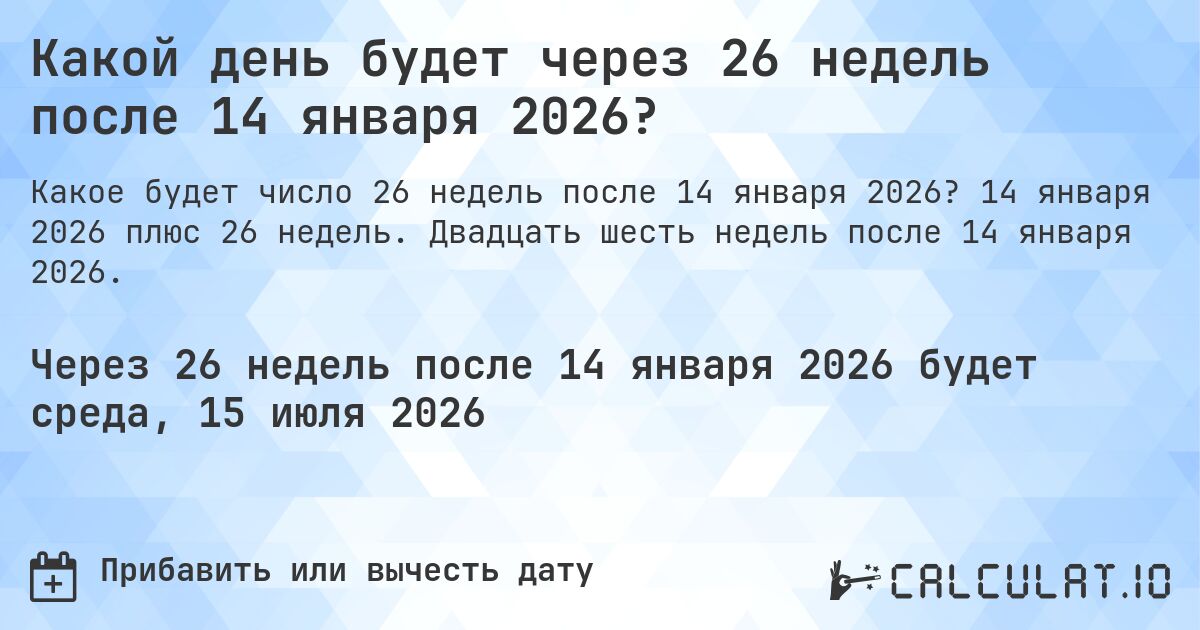 Какой день будет через 26 недель после 14 января 2026?

Какое будет число 26 недель после 14 января 2026? 14 января 2026 плюс 26 недель. Двадцать шесть недель после 14 января 2026.

Через 26 недель после 14 января 2026 будет среда, 15 июля 2026

Прибавить или вычесть дату

CALCULAT.IO